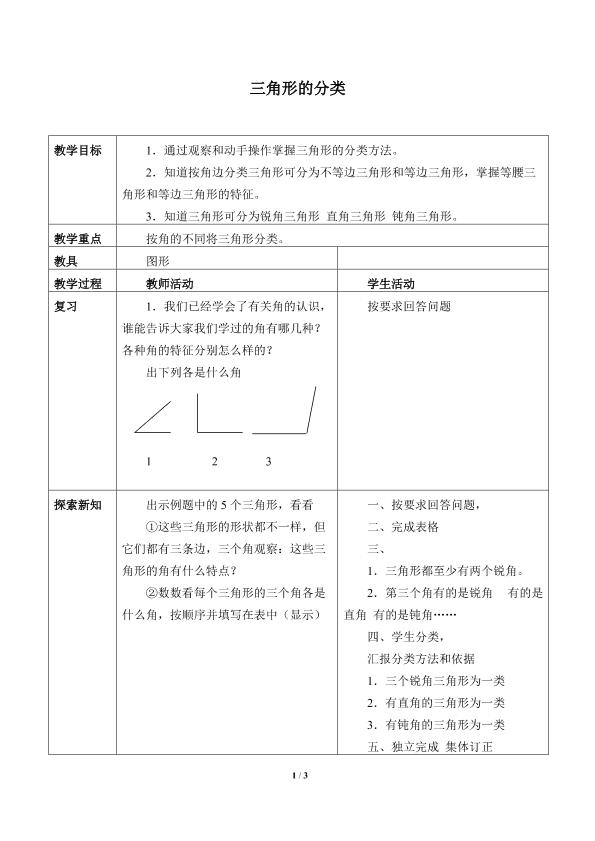 三角形的分类

| 教学目标 | 1．通过观察和动手操作掌握三角形的分类方法。<br>2．知道按角边分类三角形可分为不等边三角形和等边三角形，掌握等腰三角形和等边三角形的特征。<br>3．知道三角形可分为锐角三角形 直角三角形 钝角三角形。 | |
|---|---|---|
| 教学重点 | 按角的不同将三角形分类。 | |
| 教具 | 图形 | |
| 教学过程 | 教师活动 | 学生活动 |
| 复习 | 1．我们已经学会了有关角的认识，谁能告诉大家我们学过的角有哪几种？各种角的特征分别怎么样的？<br>出下列各是什么角<br>1 2 3 | 按要求回答问题 |
| 探索新知 | 出示例题中的5个三角形，看看<br>①这些三角形的形状都不一样，但它们都有三条边，三个角观察：这些三角形的角有什么特点？<br>②数数看每个三角形的三个角各是什么角，按顺序并填写在表中（显示） | 一、按要求回答问题，<br>二、完成表格<br>三、<br>1．三角形都至少有两个锐角。<br>2．第三个角有的是锐角 有的是直角 有的是钝角……<br>四、学生分类，<br>汇报分类方法和依据<br>1．三个锐角三角形为一类<br>2．有直角的三角形为一类<br>3．有钝角的三角形为一类<br>五、独立完成 集体订正 |

1 / 3